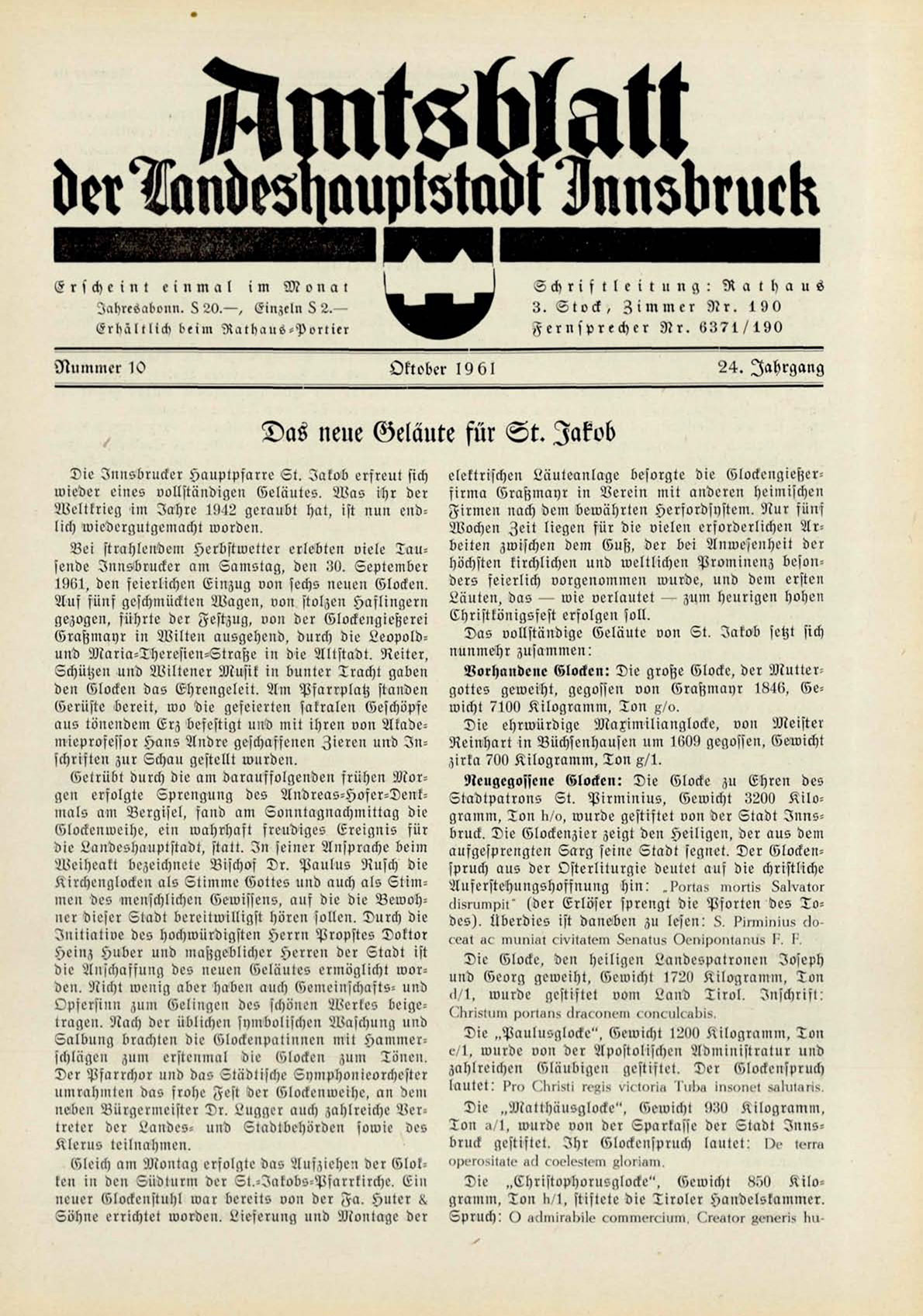 Amtsblatt
der Landeshauptstadt Innsbruck

Erscheint einmal im Monat
Jahresabonn. S 20.—, Einzeln S 2.—
Erhältlich beim Rathaus-Portier

Schriftleitung: Rathaus
3. Stock, Zimmer Nr. 190
Fernsprecher Nr. 6371/190

Nummer 10
Oktober 1961
24. Jahrgang

Das neue Geläute für St. Jakob

Die Innsbrucker Hauptpfarre St. Jakob erfreut sich wieder eines vollständigen Geläutes. Was ihr der Weltkrieg im Jahre 1942 geraubt hat, ist nun endlich wiedergutgemacht worden.

Bei strahlendem Herbstwetter erlebten viele Tausende Innsbrucker am Samstag, den 30. September 1961, den feierlichen Einzug von sechs neuen Glocken. Auf fünf geschmückten Wagen, von stolzen Haflingern gezogen, führte der Festzug, von der Glockengießerei Graßmayr in Wilten ausgehend, durch die Leopold- und Maria-Theresien-Straße in die Altstadt. Reiter, Schützen und Wiltener Musik in bunter Tracht gaben den Glocken das Ehrengeleit. Am Pfarrplatz standen Gerüste bereit, wo die gefeierten sakralen Geschöpfe aus tönendem Erz befestigt und mit ihren von Akademieprofessor Hans Andre geschaffenen Zieren und Inschriften zur Schau gestellt wurden.

Getrübt durch die am darauffolgenden frühen Morgen erfolgte Sprengung des Andreas-Hofer-Denkmals am Bergisel, fand am Sonntagnachmittag die Glockenweihe, ein wahrhaft freudiges Ereignis für die Landeshauptstadt, statt. In seiner Ansprache beim Weiheakt bezeichnete Bischof Dr. Paulus Rusch die Kirchenglocken als Stimme Gottes und auch als Stimmen des menschlichen Gewissens, auf die die Bewohner dieser Stadt bereitwilligst hören sollen. Durch die Initiative des hochwürdigsten Herrn Propstes Doktor Heinz Huber und maßgeblicher Herren der Stadt ist die Anschaffung des neuen Geläutes ermöglicht worden. Nicht wenig aber haben auch Gemeinschafts- und Opfersinn zum Gelingen des schönen Werkes beigetragen. Nach der üblichen symbolischen Waschung und Salbung brachten die Glockenpatinnen mit Hammerschlägen zum erstenmal die Glocken zum Tönen. Der Pfarrchor und das Städtische Symphonieorchester umrahmten das frohe Fest der Glockenweihe, an dem neben Bürgermeister Dr. Lugger auch zahlreiche Vertreter der Landes- und Stadtbehörden sowie des Klerus teilnahmen.

Gleich am Montag erfolgte das Aufziehen der Glocken in den Südturm der St.-Jakobs-Pfarrkirche. Ein neuer Glockenstuhl war bereits von der Fa. Huter & Söhne errichtet worden. Lieferung und Montage der elektrischen Läuteanlage besorgte die Glockengießerfirma Graßmayr in Verein mit anderen heimischen Firmen nach dem bewährten Herfordsystem. Nur fünf Wochen Zeit liegen für die vielen erforderlichen Arbeiten zwischen dem Guß, der bei Anwesenheit der höchsten kirchlichen und weltlichen Prominenz besonders feierlich vorgenommen wurde, und dem ersten Läuten, das — wie verlautet — zum heurigen hohen Christkönigsfest erfolgen soll.

Das vollständige Geläute von St. Jakob setzt sich nunmehr zusammen:

Vorhandene Glocken: Die große Glocke, der Muttergottes geweiht, gegossen von Graßmayr 1846, Gewicht 7100 Kilogramm, Ton g/o.

Die ehrwürdige Maximilianglocke, von Meister Reinhart in Büchsenhausen um 1609 gegossen, Gewicht zirka 700 Kilogramm, Ton g/1.

Neugegossene Glocken: Die Glocke zu Ehren des Stadtpatrons St. Pirminius, Gewicht 3200 Kilogramm, Ton h/o, wurde gestiftet von der Stadt Innsbruck. Die Glockenzier zeigt den Heiligen, der aus dem aufgesprengten Sarg seine Stadt segnet. Der Glockenspruch aus der Osterliturgie deutet auf die christliche Auferstehungshoffnung hin: „Portas mortis Salvator disrumpit" (der Erlöser sprengt die Pforten des Todes). Überdies ist daneben zu lesen: S. Pirminius doceat ac muniat civitatem Senatus Oenipontanus F. F.

Die Glocke, den heiligen Landespatronen Joseph und Georg geweiht, Gewicht 1720 Kilogramm, Ton d/1, wurde gestiftet vom Land Tirol. Inschrift: Christum portans draconem conculcabis.

Die „Paulusglocke", Gewicht 1200 Kilogramm, Ton e/1, wurde von der Apostolischen Administratur und zahlreichen Gläubigen gestiftet. Der Glockenspruch lautet: Pro Christi regis victoria Tuba insonet salutaris.

Die „Matthäusglocke", Gewicht 930 Kilogramm, Ton a/1, wurde von der Sparkasse der Stadt Innsbruck gestiftet. Ihr Glockenspruch lautet: De terra operositate ad coelestem gloriam.

Die „Christophorusglocke", Gewicht 850 Kilogramm, Ton h/1, stiftete die Tiroler Handelskammer. Spruch: O admirabile commercium, Creator generis hu-